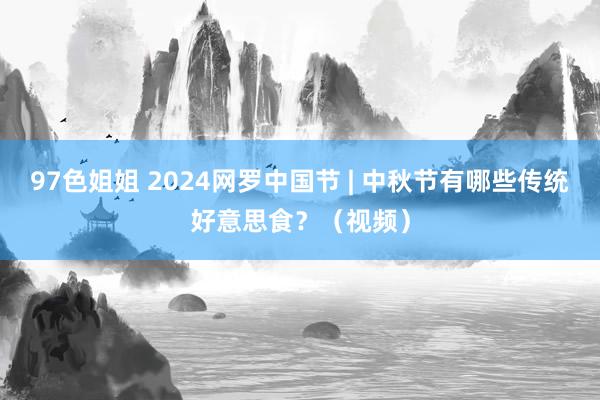 97色姐姐 2024网罗中国节 | 中秋节有哪些传统好意思食？（视频）